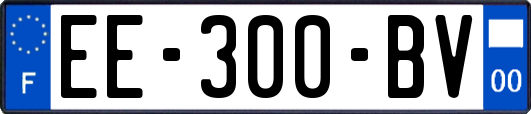 F
EE-300-BV
00